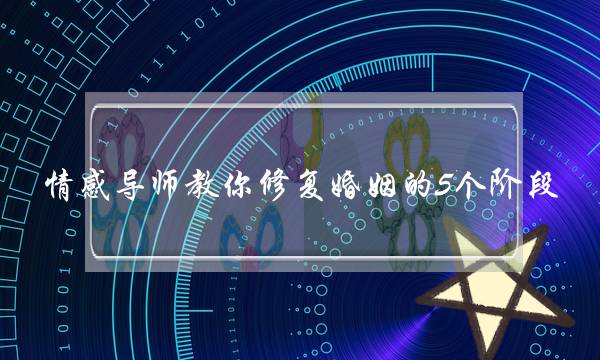 情感导师教你修复婚姻的5个阶段